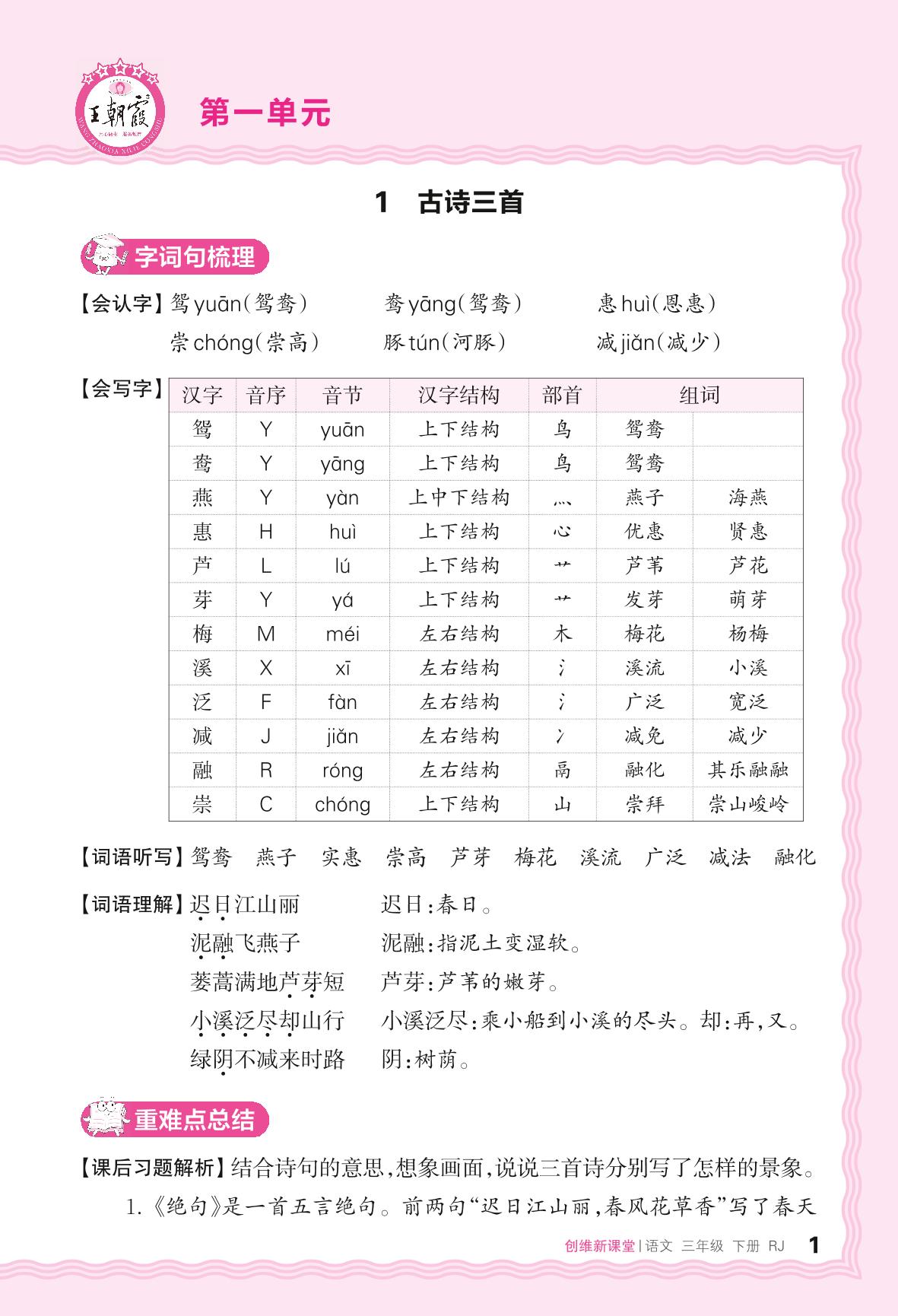 王朝霞

第一单元

1　古诗三首

字词句梳理

【会认字】鸳 yuān(鸳鸯)　鸯 yāng(鸳鸯)　惠 huì(恩惠)
崇 chóng(崇高)　豚 tún(河豚)　减 jiǎn(减少)

【会写字】

| 汉字 | 音序 | 音节 | 汉字结构 | 部首 | 组词 | |
|---|---|---|---|---|---|---|
| 鸳 | Y | yuān | 上下结构 | 鸟 | 鸳鸯 | |
| 鸯 | Y | yāng | 上下结构 | 鸟 | 鸳鸯 | |
| 燕 | Y | yàn | 上中下结构 | 灬 | 燕子 | 海燕 |
| 惠 | H | huì | 上下结构 | 心 | 优惠 | 贤惠 |
| 芦 | L | lú | 上下结构 | 艹 | 芦苇 | 芦花 |
| 芽 | Y | yá | 上下结构 | 艹 | 发芽 | 萌芽 |
| 梅 | M | méi | 左右结构 | 木 | 梅花 | 杨梅 |
| 溪 | X | xī | 左右结构 | 氵 | 溪流 | 小溪 |
| 泛 | F | fàn | 左右结构 | 氵 | 广泛 | 宽泛 |
| 减 | J | jiǎn | 左右结构 | 冫 | 减免 | 减少 |
| 融 | R | róng | 左右结构 | 鬲 | 融化 | 其乐融融 |
| 崇 | C | chóng | 上下结构 | 山 | 崇拜 | 崇山峻岭 |

【词语听写】鸳鸯　燕子　实惠　崇高　芦芽　梅花　溪流　广泛　减法　融化

【词语理解】迟日江山丽　迟日:春日。
泥融飞燕子　泥融:指泥土变湿软。
蒌蒿满地芦芽短　芦芽:芦苇的嫩芽。
小溪泛尽却山行　小溪泛尽:乘小船到小溪的尽头。却:再,又。
绿阴不减来时路　阴:树荫。

重难点总结

【课后习题解析】结合诗句的意思,想象画面,说说三首诗分别写了怎样的景象。
1.《绝句》是一首五言绝句。前两句“迟日江山丽,春风花草香”写了春天

创维新课堂 | 语文　三年级　下册　RJ　1